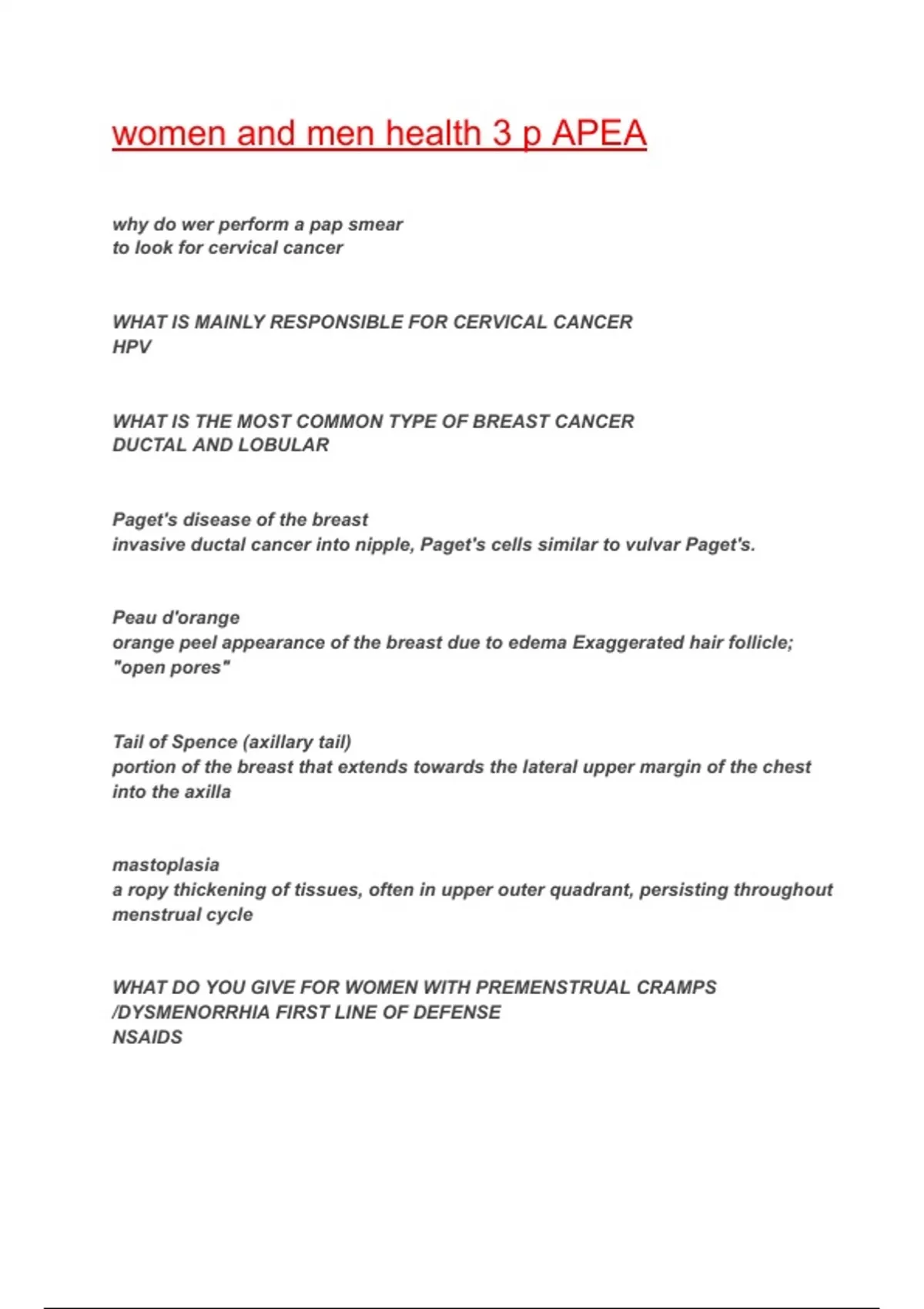 women and men health 3 p APEA

why do wer perform a pap smear
to look for cervical cancer

WHAT IS MAINLY RESPONSIBLE FOR CERVICAL CANCER
HPV

WHAT IS THE MOST COMMON TYPE OF BREAST CANCER
DUCTAL AND LOBULAR

Paget's disease of the breast
invasive ductal cancer into nipple, Paget's cells similar to vulvar Paget's.

Peau d'orange
orange peel appearance of the breast due to edema Exaggerated hair follicle; "open pores"

Tail of Spence (axillary tail)
portion of the breast that extends towards the lateral upper margin of the chest into the axilla

mastoplasia
a ropy thickening of tissues, often in upper outer quadrant, persisting throughout menstrual cycle

WHAT DO YOU GIVE FOR WOMEN WITH PREMENSTRUAL CRAMPS /DYSMENORRHIA FIRST LINE OF DEFENSE
NSAIDS